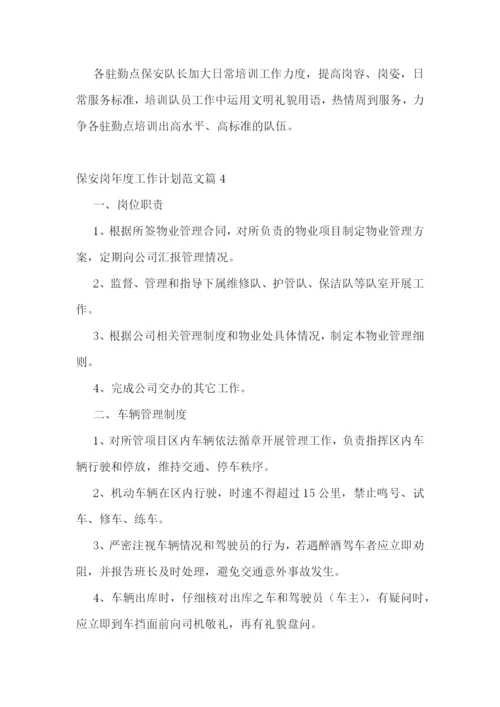 各驻勤点保安队长加大日常培训工作力度，提高岗容、岗姿，日常服务标准，培训队员工作中运用文明礼貌用语，热情周到服务，力争各驻勤点培训出高水平、高标准的队伍。

保安岗年度工作计划范文篇 4

一、岗位职责

1、根据所签物业管理合同，对所负责的物业项目制定物业管理方案，定期向公司汇报管理情况。

2、监督、管理和指导下属维修队、护管队、保洁队等队室开展工作。

3、根据公司相关管理制度和物业处具体情况，制定本物业管理细则。

4、完成公司交办的其它工作。

二、车辆管理制度

1、对所管项目区内车辆依法循章开展管理工作，负责指挥区内车辆行驶和停放，维持交通、停车秩序。

2、机动车辆在区内行驶，时速不得超过 15 公里，禁止鸣号、试车、修车、练车。

3、严密注视车辆情况和驾驶员的行为，若遇醉酒驾车者应立即劝阻，并报告班长及时处理，避免交通意外事故发生。

4、车辆出库时，仔细核对出库之车和驾驶员（车主），有疑问时，应立即到车挡面前向司机敬礼，再有礼貌盘问。